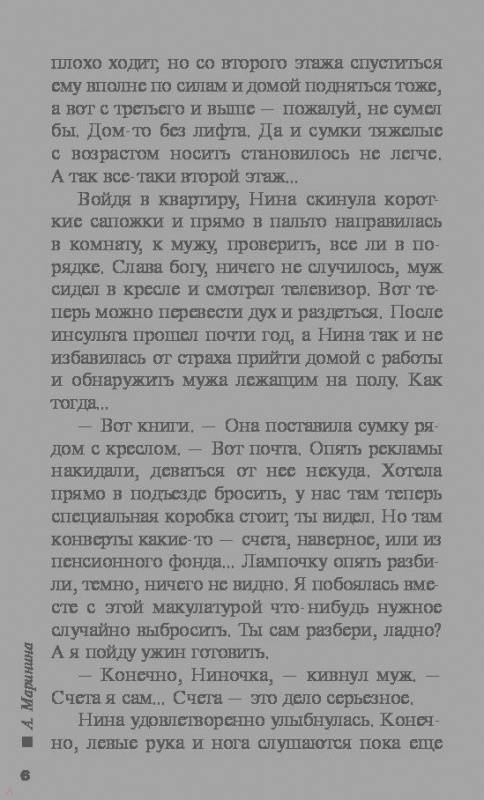 плохо ходит, но со второго этажа спуститься ему вполне по силам и домой подняться тоже, а вот с третьего и выше — пожалуй, не сумел бы. Дом-то без лифта. Да и сумки тяжелые с возрастом носить становилось не легче. А так все-таки второй этаж...

Войдя в квартиру, Нина скинула короткие сапожки и прямо в пальто направилась в комнату, к мужу, проверить, все ли в порядке. Слава богу, ничего не случилось, муж сидел в кресле и смотрел телевизор. Вот теперь можно перевести дух и раздеться. После инсульта прошел почти год, а Нина так и не избавилась от страха прийти домой с работы и обнаружить мужа лежащим на полу. Как тогда...

— Вот книги. — Она поставила сумку рядом с креслом. — Вот почта. Опять рекламы накидали, деваться от нее некуда. Хотела прямо в подъезде бросить, у нас там теперь специальная коробка стоит, ты видел. Но там конверты какие-то — счета, наверное, или из пенсионного фонда... Лампочку опять разбили, темно, ничего не видно. Я побоялась вместе с этой макулатурой что-нибудь нужное случайно выбросить. Ты сам разбери, ладно? А я пойду ужин готовить.

— Конечно, Ниночка, — кивнул муж. — Счета я сам... Счета — это дело серьезное.

Нина удовлетворенно улыбнулась. Конечно, левые рука и нога слушаются пока еще

А. Маринина

6